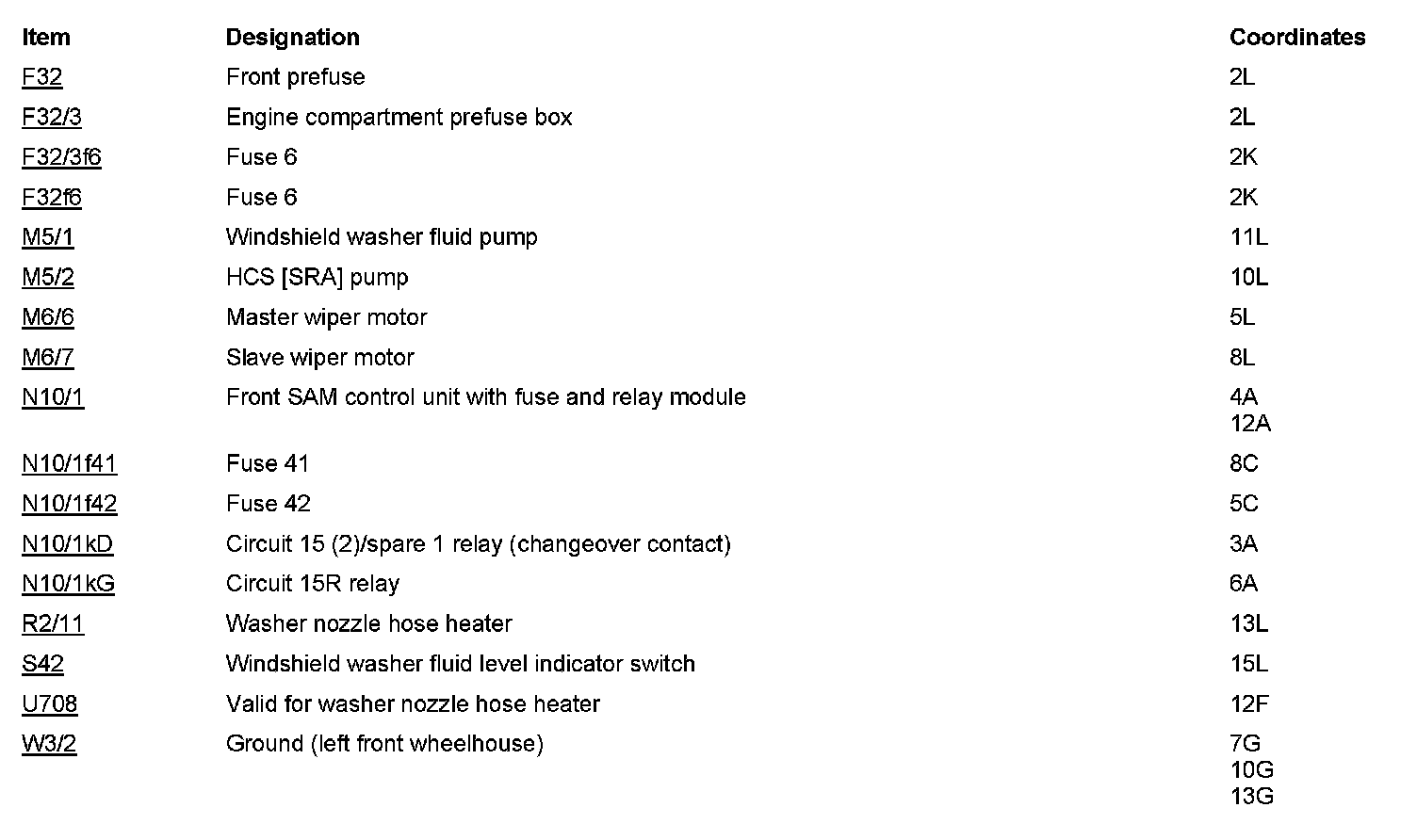 | Item | Designation | Coordinates |
|---|---|---|
| F32 | Front prefuse | 2L |
| F32/3 | Engine compartment prefuse box | 2L |
| F32/3f6 | Fuse 6 | 2K |
| F32f6 | Fuse 6 | 2K |
| M5/1 | Windshield washer fluid pump | 11L |
| M5/2 | HCS [SRA] pump | 10L |
| M6/6 | Master wiper motor | 5L |
| M6/7 | Slave wiper motor | 8L |
| N10/1 | Front SAM control unit with fuse and relay module | 4A 12A |
| N10/1f41 | Fuse 41 | 8C |
| N10/1f42 | Fuse 42 | 5C |
| N10/1kD | Circuit 15 (2)/spare 1 relay (changeover contact) | 3A |
| N10/1kG | Circuit 15R relay | 6A |
| R2/11 | Washer nozzle hose heater | 13L |
| S42 | Windshield washer fluid level indicator switch | 15L |
| U708 | Valid for washer nozzle hose heater | 12F |
| W3/2 | Ground (left front wheelhouse) | 7G 10G 13G |